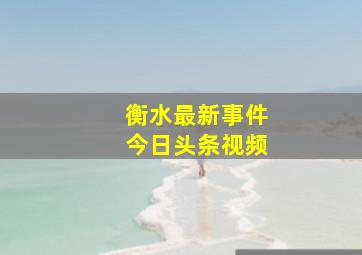 衡水最新事件
今日头条视频